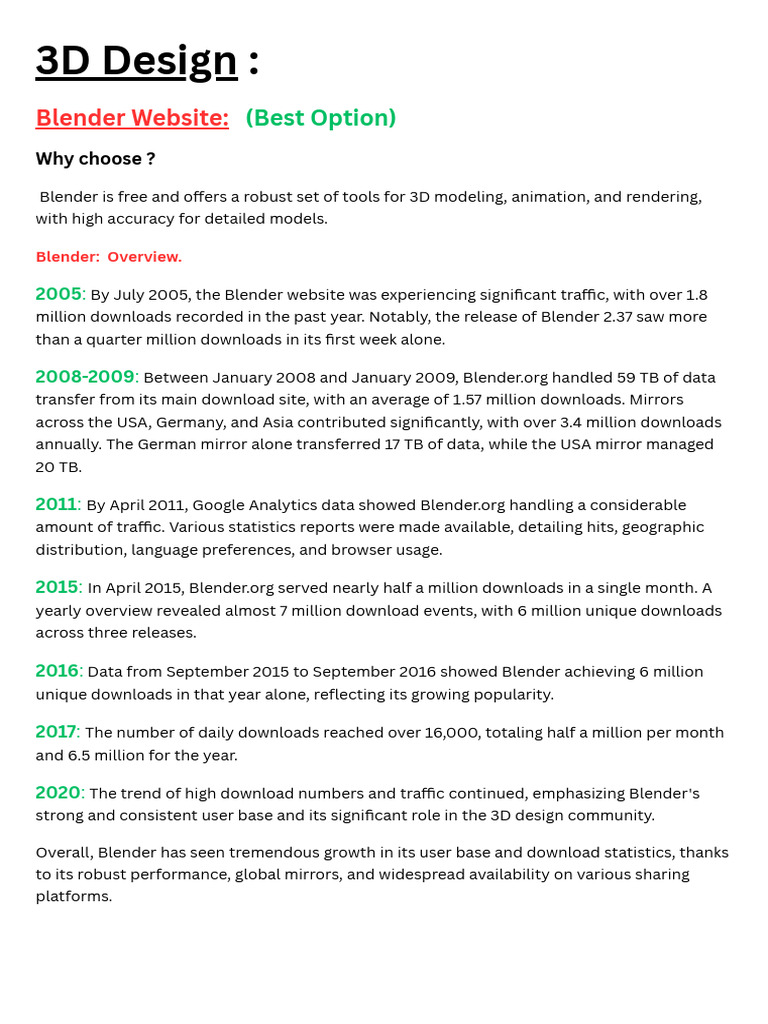 3D Design :

Blender Website: (Best Option)

Why choose ?

Blender is free and offers a robust set of tools for 3D modeling, animation, and rendering, with high accuracy for detailed models.

Blender: Overview.

2005: By July 2005, the Blender website was experiencing significant traffic, with over 1.8 million downloads recorded in the past year. Notably, the release of Blender 2.37 saw more than a quarter million downloads in its first week alone.

2008-2009: Between January 2008 and January 2009, Blender.org handled 59 TB of data transfer from its main download site, with an average of 1.57 million downloads. Mirrors across the USA, Germany, and Asia contributed significantly, with over 3.4 million downloads annually. The German mirror alone transferred 17 TB of data, while the USA mirror managed 20 TB.

2011: By April 2011, Google Analytics data showed Blender.org handling a considerable amount of traffic. Various statistics reports were made available, detailing hits, geographic distribution, language preferences, and browser usage.

2015: In April 2015, Blender.org served nearly half a million downloads in a single month. A yearly overview revealed almost 7 million download events, with 6 million unique downloads across three releases.

2016: Data from September 2015 to September 2016 showed Blender achieving 6 million unique downloads in that year alone, reflecting its growing popularity.

2017: The number of daily downloads reached over 16,000, totaling half a million per month and 6.5 million for the year.

2020: The trend of high download numbers and traffic continued, emphasizing Blender's strong and consistent user base and its significant role in the 3D design community.

Overall, Blender has seen tremendous growth in its user base and download statistics, thanks to its robust performance, global mirrors, and widespread availability on various sharing platforms.